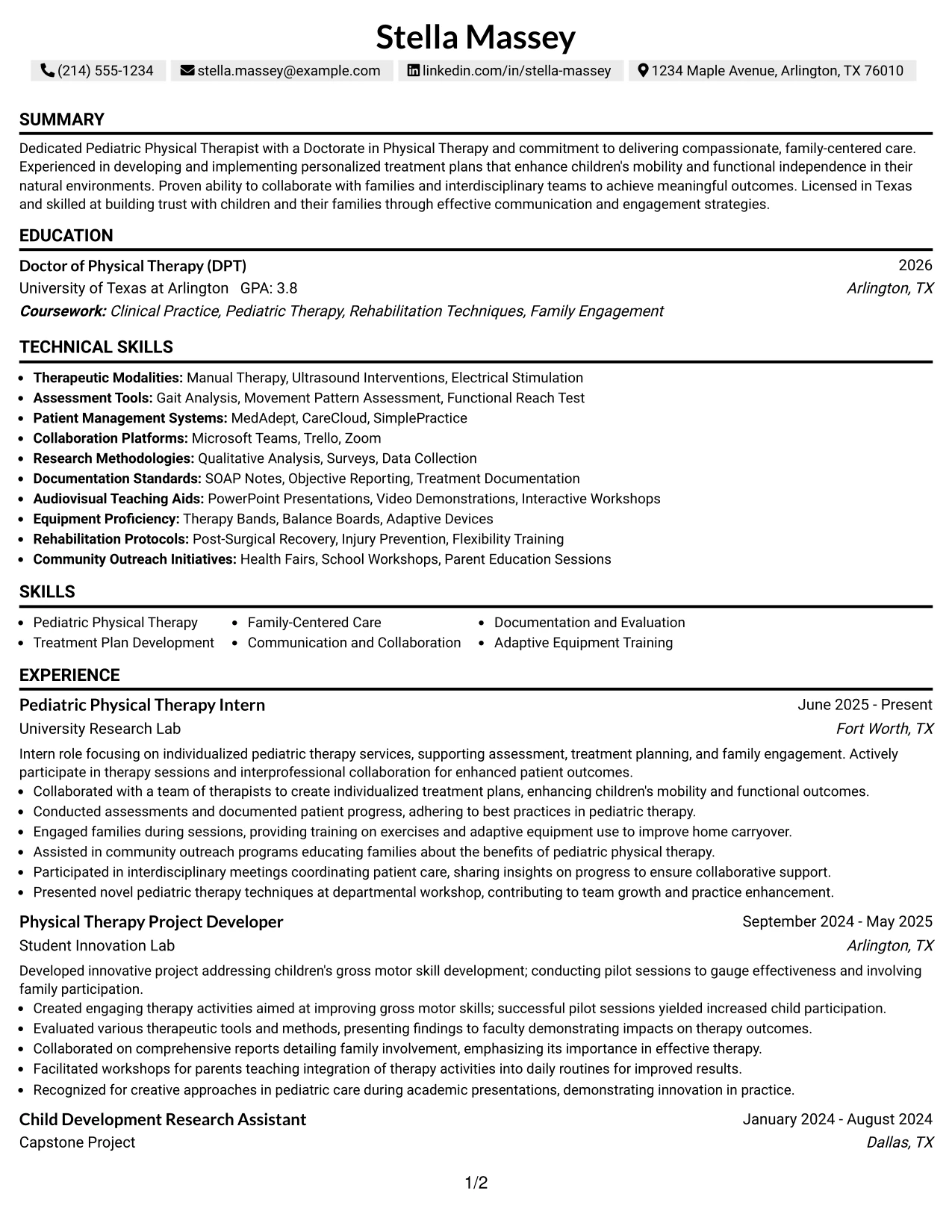 Stella Massey

(214) 555-1234 stella.massey@example.com linkedin.com/in/stella-massey 1234 Maple Avenue, Arlington, TX 76010

SUMMARY

Dedicated Pediatric Physical Therapist with a Doctorate in Physical Therapy and commitment to delivering compassionate, family-centered care. Experienced in developing and implementing personalized treatment plans that enhance children's mobility and functional independence in their natural environments. Proven ability to collaborate with families and interdisciplinary teams to achieve meaningful outcomes. Licensed in Texas and skilled at building trust with children and their families through effective communication and engagement strategies.

EDUCATION

Doctor of Physical Therapy (DPT)
2026
University of Texas at Arlington GPA: 3.8
Arlington, TX
Coursework: Clinical Practice, Pediatric Therapy, Rehabilitation Techniques, Family Engagement

TECHNICAL SKILLS

• Therapeutic Modalities: Manual Therapy, Ultrasound Interventions, Electrical Stimulation
• Assessment Tools: Gait Analysis, Movement Pattern Assessment, Functional Reach Test
• Patient Management Systems: MedAdept, CareCloud, SimplePractice
• Collaboration Platforms: Microsoft Teams, Trello, Zoom
• Research Methodologies: Qualitative Analysis, Surveys, Data Collection
• Documentation Standards: SOAP Notes, Objective Reporting, Treatment Documentation
• Audiovisual Teaching Aids: PowerPoint Presentations, Video Demonstrations, Interactive Workshops
• Equipment Proficiency: Therapy Bands, Balance Boards, Adaptive Devices
• Rehabilitation Protocols: Post-Surgical Recovery, Injury Prevention, Flexibility Training
• Community Outreach Initiatives: Health Fairs, School Workshops, Parent Education Sessions

SKILLS

• Pediatric Physical Therapy
• Treatment Plan Development
• Family-Centered Care
• Communication and Collaboration
• Documentation and Evaluation
• Adaptive Equipment Training

EXPERIENCE

Pediatric Physical Therapy Intern
June 2025 - Present
University Research Lab
Fort Worth, TX

Intern role focusing on individualized pediatric therapy services, supporting assessment, treatment planning, and family engagement. Actively participate in therapy sessions and interprofessional collaboration for enhanced patient outcomes.
• Collaborated with a team of therapists to create individualized treatment plans, enhancing children's mobility and functional outcomes.
• Conducted assessments and documented patient progress, adhering to best practices in pediatric therapy.
• Engaged families during sessions, providing training on exercises and adaptive equipment use to improve home carryover.
• Assisted in community outreach programs educating families about the benefits of pediatric physical therapy.
• Participated in interdisciplinary meetings coordinating patient care, sharing insights on progress to ensure collaborative support.
• Presented novel pediatric therapy techniques at departmental workshop, contributing to team growth and practice enhancement.

Physical Therapy Project Developer
September 2024 - May 2025
Student Innovation Lab
Arlington, TX

Developed innovative project addressing children's gross motor skill development; conducting pilot sessions to gauge effectiveness and involving family participation.
• Created engaging therapy activities aimed at improving gross motor skills; successful pilot sessions yielded increased child participation.
• Evaluated various therapeutic tools and methods, presenting findings to faculty demonstrating impacts on therapy outcomes.
• Collaborated on comprehensive reports detailing family involvement, emphasizing its importance in effective therapy.
• Facilitated workshops for parents teaching integration of therapy activities into daily routines for improved results.
• Recognized for creative approaches in pediatric care during academic presentations, demonstrating innovation in practice.

Child Development Research Assistant
January 2024 - August 2024
Capstone Project
Dallas, TX

1/2